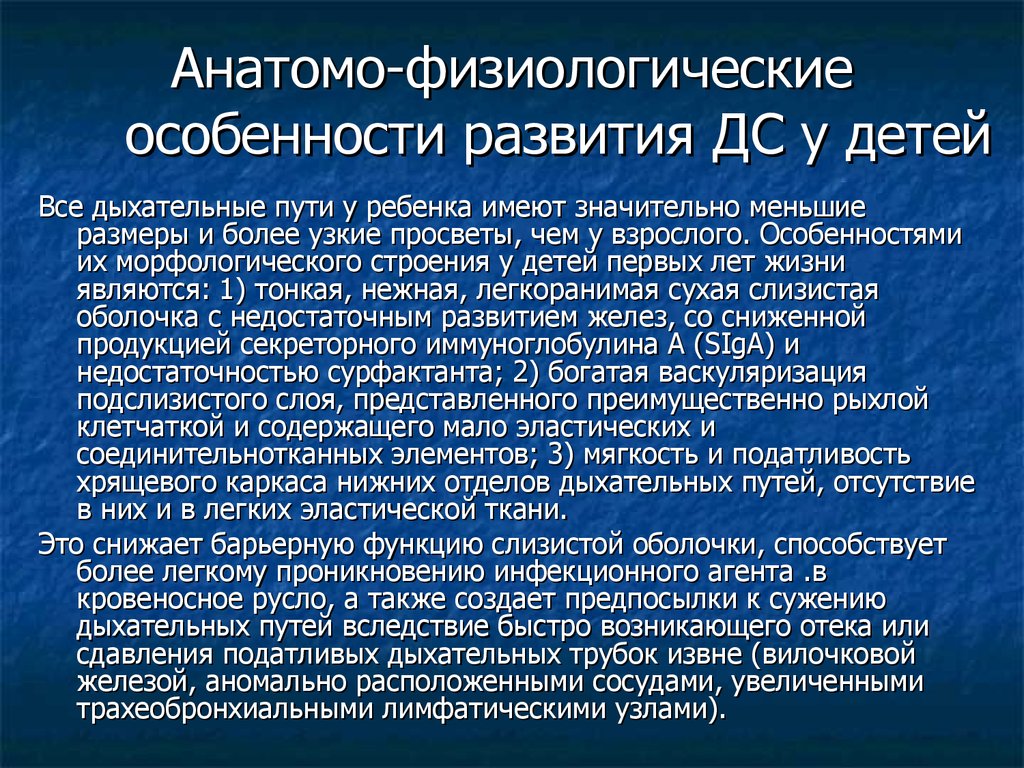 Анатомо-физиологические особенности развития ДС у детей

Все дыхательные пути у ребенка имеют значительно меньшие размеры и более узкие просветы, чем у взрослого. Особенностями их морфологического строения у детей первых лет жизни являются: 1) тонкая, нежная, легкоранимая сухая слизистая оболочка с недостаточным развитием желез, со сниженной продукцией секреторного иммуноглобулина А (SIgA) и недостаточностью сурфактанта; 2) богатая васкуляризация подслизистого слоя, представленного преимущественно рыхлой клетчаткой и содержащего мало эластических и соединительнотканных элементов; 3) мягкость и податливость хрящевого каркаса нижних отделов дыхательных путей, отсутствие в них и в легких эластической ткани.

Это снижает барьерную функцию слизистой оболочки, способствует более легкому проникновению инфекционного агента .в кровеносное русло, а также создает предпосылки к сужению дыхательных путей вследствие быстро возникающего отека или сдавления податливых дыхательных трубок извне (вилочковой железой, аномально расположенными сосудами, увеличенными трахеобронхиальными лимфатическими узлами).